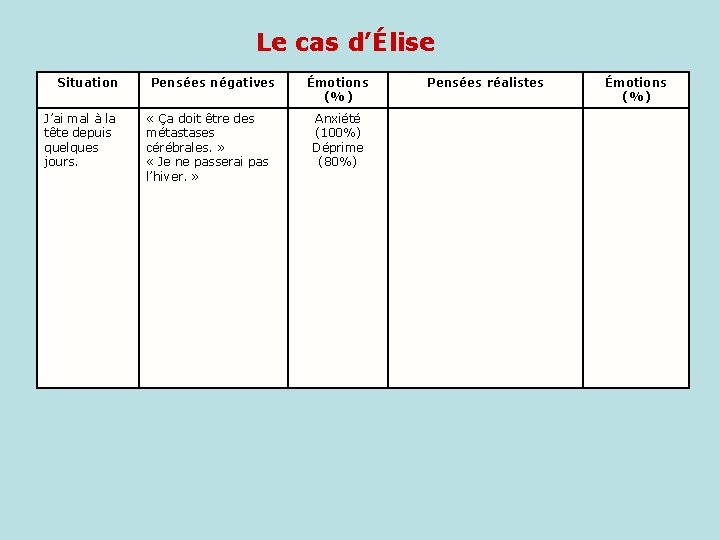 Le cas d’Élise

| Situation | Pensées négatives | Émotions (%) | Pensées réalistes | Émotions (%) |
|---|---|---|---|---|
| J’ai mal à la tête depuis quelques jours. | « Ça doit être des métastases cérébrales. » « Je ne passerai pas l’hiver. » | Anxiété (100%) Déprime (80%) | | |